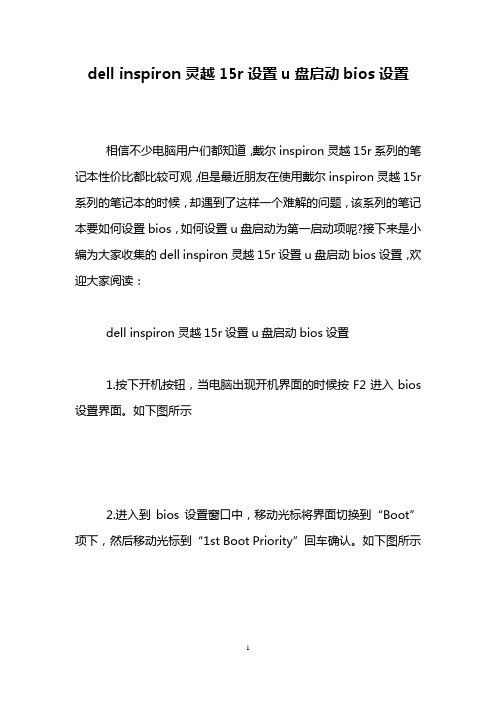 dell inspiron 灵越 15r 设置 u 盘启动 bios 设置

相信不少电脑用户们都知道，戴尔 inspiron 灵越 15r 系列的笔记本性价比都比较可观，但是最近朋友在使用戴尔 inspiron 灵越 15r 系列的笔记本的时候，却遇到了这样一个难解的问题，该系列的笔记本要如何设置 bios，如何设置 u 盘启动为第一启动项呢?接下来是小编为大家收集的 dell inspiron 灵越 15r 设置 u 盘启动 bios 设置，欢迎大家阅读：

dell inspiron 灵越 15r 设置 u 盘启动 bios 设置

1.按下开机按钮，当电脑出现开机界面的时候按 F2 进入 bios 设置界面。如下图所示

2.进入到 bios 设置窗口中，移动光标将界面切换到“Boot”项下，然后移动光标到“1st Boot Priority”回车确认。如下图所示

1